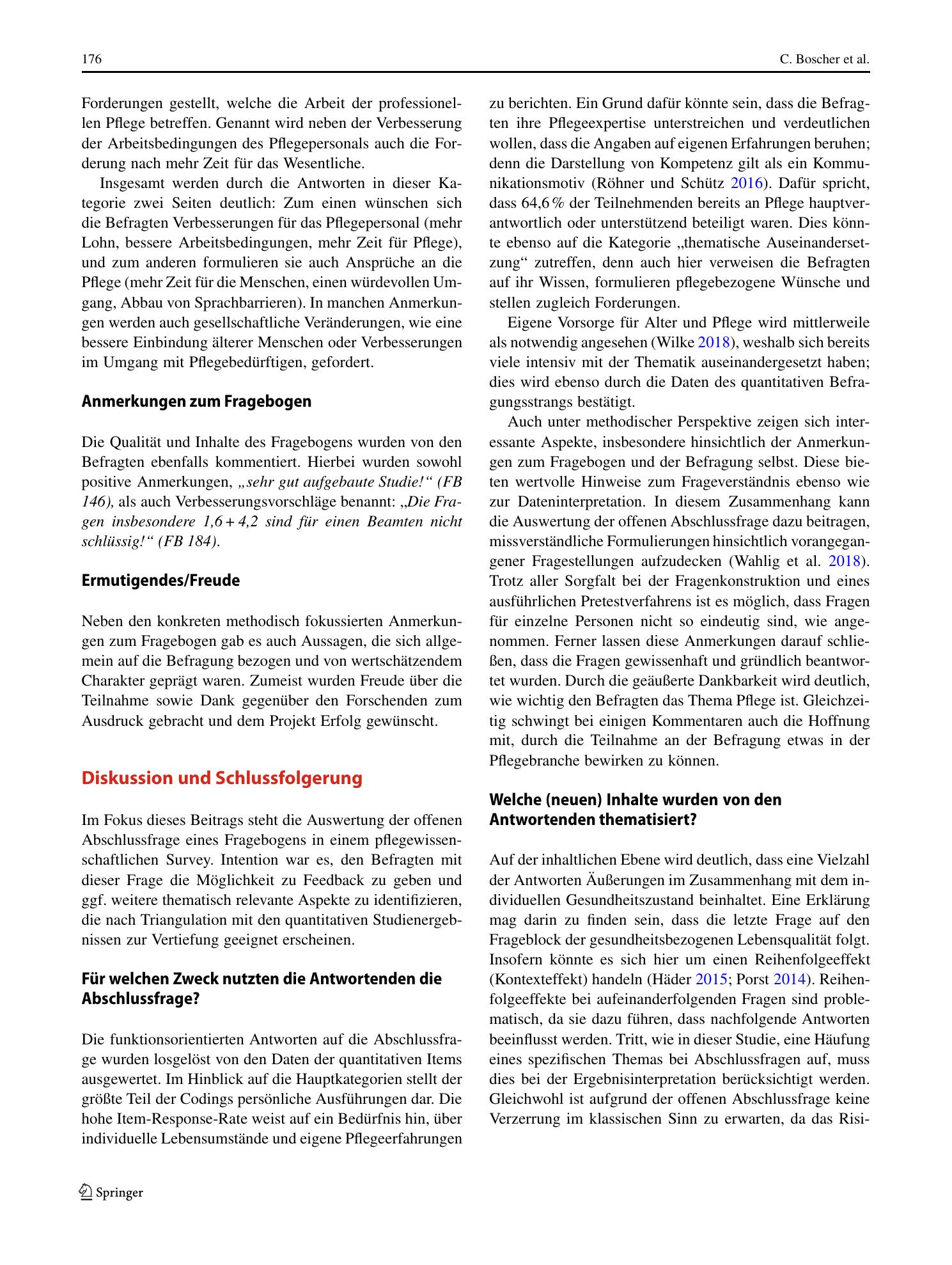 176

C. Boscher et al.

Forderungen gestellt, welche die Arbeit der professionellen Pflege betreffen. Genannt wird neben der Verbesserung der Arbeitsbedingungen des Pflegepersonals auch die Forderung nach mehr Zeit für das Wesentliche.

Insgesamt werden durch die Antworten in dieser Kategorie zwei Seiten deutlich: Zum einen wünschen sich die Befragten Verbesserungen für das Pflegepersonal (mehr Lohn, bessere Arbeitsbedingungen, mehr Zeit für Pflege), und zum anderen formulieren sie auch Ansprüche an die Pflege (mehr Zeit für die Menschen, einen würdevollen Umgang, Abbau von Sprachbarrieren). In manchen Anmerkungen werden auch gesellschaftliche Veränderungen, wie eine bessere Einbindung älterer Menschen oder Verbesserungen im Umgang mit Pflegebedürftigen, gefordert.

Anmerkungen zum Fragebogen

Die Qualität und Inhalte des Fragebogens wurden von den Befragten ebenfalls kommentiert. Hierbei wurden sowohl positive Anmerkungen, „sehr gut aufgebaute Studie!“ (FB 146), als auch Verbesserungsvorschläge benannt: „Die Fragen insbesondere 1,6 + 4,2 sind für einen Beamten nicht schlüssig!“ (FB 184).

Ermutigendes/Freude

Neben den konkreten methodisch fokussierten Anmerkungen zum Fragebogen gab es auch Aussagen, die sich allgemein auf die Befragung bezogen und von wertschätzendem Charakter geprägt waren. Zumeist wurden Freude über die Teilnahme sowie Dank gegenüber den Forschenden zum Ausdruck gebracht und dem Projekt Erfolg gewünscht.

Diskussion und Schlussfolgerung

Im Fokus dieses Beitrags steht die Auswertung der offenen Abschlussfrage eines Fragebogens in einem pflegewissenschaftlichen Survey. Intention war es, den Befragten mit dieser Frage die Möglichkeit zu Feedback zu geben und ggf. weitere thematisch relevante Aspekte zu identifizieren, die nach Triangulation mit den quantitativen Studienergebnissen zur Vertiefung geeignet erscheinen.

Für welchen Zweck nutzten die Antwortenden die Abschlussfrage?

Die funktionsorientierten Antworten auf die Abschlussfrage wurden losgelöst von den Daten der quantitativen Items ausgewertet. Im Hinblick auf die Hauptkategorien stellt der größte Teil der Codings persönliche Ausführungen dar. Die hohe Item-Response-Rate weist auf ein Bedürfnis hin, über individuelle Lebensumstände und eigene Pflegeerfahrungen zu berichten. Ein Grund dafür könnte sein, dass die Befragten ihre Pflegeexpertise unterstreichen und verdeutlichen wollen, dass die Angaben auf eigenen Erfahrungen beruhen; denn die Darstellung von Kompetenz gilt als ein Kommunikationsmotiv (Röhner und Schütz 2016). Dafür spricht, dass 64,6 % der Teilnehmenden bereits an Pflege hauptverantwortlich oder unterstützend beteiligt waren. Dies könnte ebenso auf die Kategorie „thematische Auseinandersetzung“ zutreffen, denn auch hier verweisen die Befragten auf ihr Wissen, formulieren pflegebezogene Wünsche und stellen zugleich Forderungen.

Eigene Vorsorge für Alter und Pflege wird mittlerweile als notwendig angesehen (Wilke 2018), weshalb sich bereits viele intensiv mit der Thematik auseinandergesetzt haben; dies wird ebenso durch die Daten des quantitativen Befragungsstrangs bestätigt.

Auch unter methodischer Perspektive zeigen sich interessante Aspekte, insbesondere hinsichtlich der Anmerkungen zum Fragebogen und der Befragung selbst. Diese bieten wertvolle Hinweise zum Frageverständnis ebenso wie zur Dateninterpretation. In diesem Zusammenhang kann die Auswertung der offenen Abschlussfrage dazu beitragen, missverständliche Formulierungen hinsichtlich vorangegangener Fragestellungen aufzudecken (Wahlig et al. 2018). Trotz aller Sorgfalt bei der Fragenkonstruktion und eines ausführlichen Pretestverfahrens ist es möglich, dass Fragen für einzelne Personen nicht so eindeutig sind, wie angenommen. Ferner lassen diese Anmerkungen darauf schließen, dass die Fragen gewissenhaft und gründlich beantwortet wurden. Durch die geäußerte Dankbarkeit wird deutlich, wie wichtig den Befragten das Thema Pflege ist. Gleichzeitig schwingt bei einigen Kommentaren auch die Hoffnung mit, durch die Teilnahme an der Befragung etwas in der Pflegebranche bewirken zu können.

Welche (neuen) Inhalte wurden von den Antwortenden thematisiert?

Auf der inhaltlichen Ebene wird deutlich, dass eine Vielzahl der Antworten Äußerungen im Zusammenhang mit dem individuellen Gesundheitszustand beinhaltet. Eine Erklärung mag darin zu finden sein, dass die letzte Frage auf den Frageblock der gesundheitsbezogenen Lebensqualität folgt. Insofern könnte es sich hier um einen Reihenfolgeeffekt (Kontexteffekt) handeln (Häder 2015; Porst 2014). Reihenfolgeeffekte bei aufeinanderfolgenden Fragen sind problematisch, da sie dazu führen, dass nachfolgende Antworten beeinflusst werden. Tritt, wie in dieser Studie, eine Häufung eines spezifischen Themas bei Abschlussfragen auf, muss dies bei der Ergebnisinterpretation berücksichtigt werden. Gleichwohl ist aufgrund der offenen Abschlussfrage keine Verzerrung im klassischen Sinn zu erwarten, da das Risi-

Springer